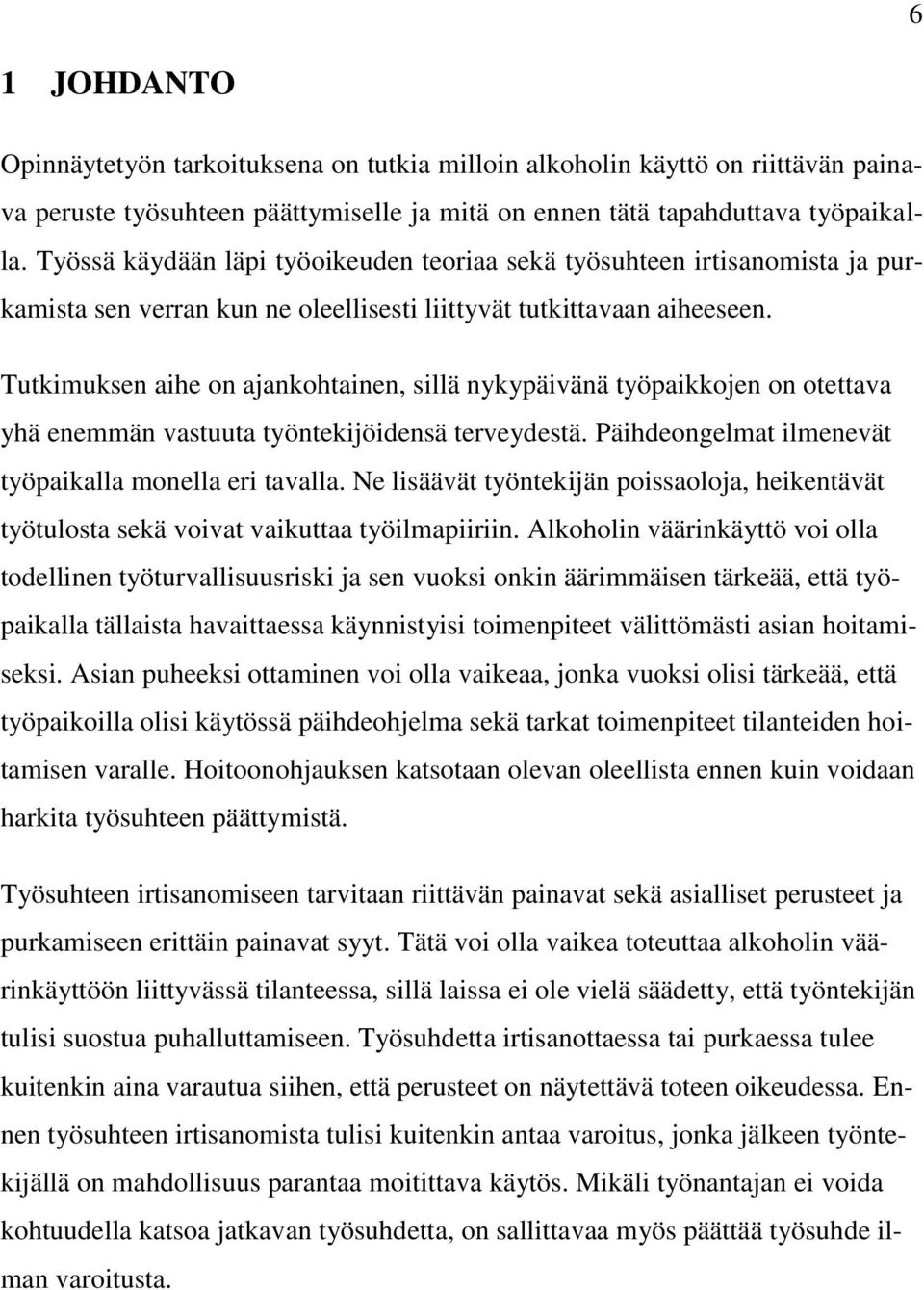 6

1 JOHDANTO

Opinnäytetyön tarkoituksena on tutkia milloin alkoholin käyttö on riittävän painava peruste työsuhteen päättymiselle ja mitä on ennen tätä tapahduttava työpaikalla. Työssä käydään läpi työoikeuden teoriaa sekä työsuhteen irtisanomista ja purkamista sen verran kun ne oleellisesti liittyvät tutkittavaan aiheeseen.

Tutkimuksen aihe on ajankohtainen, sillä nykypäivänä työpaikkojen on otettava yhä enemmän vastuuta työntekijöidensä terveydestä. Päihdeongelmat ilmenevät työpaikalla monella eri tavalla. Ne lisäävät työntekijän poissaoloja, heikentävät työtulosta sekä voivat vaikuttaa työilmapiiriin. Alkoholin väärinkäyttö voi olla todellinen työturvallisuusriski ja sen vuoksi onkin äärimmäisen tärkeää, että työpaikalla tällaista havaittaessa käynnistyisi toimenpiteet välittömästi asian hoitamiseksi. Asian puheeksi ottaminen voi olla vaikeaa, jonka vuoksi olisi tärkeää, että työpaikoilla olisi käytössä päihdeohjelma sekä tarkat toimenpiteet tilanteiden hoitamisen varalle. Hoitoonohjauksen katsotaan olevan oleellista ennen kuin voidaan harkita työsuhteen päättymistä.

Työsuhteen irtisanomiseen tarvitaan riittävän painavat sekä asialliset perusteet ja purkamiseen erittäin painavat syyt. Tätä voi olla vaikea toteuttaa alkoholin väärinkäyttöön liittyvässä tilanteessa, sillä laissa ei ole vielä säädetty, että työntekijän tulisi suostua puhalluttamiseen. Työsuhdetta irtisanottaessa tai purkaessa tulee kuitenkin aina varautua siihen, että perusteet on näytettävä toteen oikeudessa. Ennen työsuhteen irtisanomista tulisi kuitenkin antaa varoitus, jonka jälkeen työntekijällä on mahdollisuus parantaa moitittava käytös. Mikäli työnantajan ei voida kohtuudella katsoa jatkavan työsuhdetta, on sallittavaa myös päättää työsuhde ilman varoitusta.